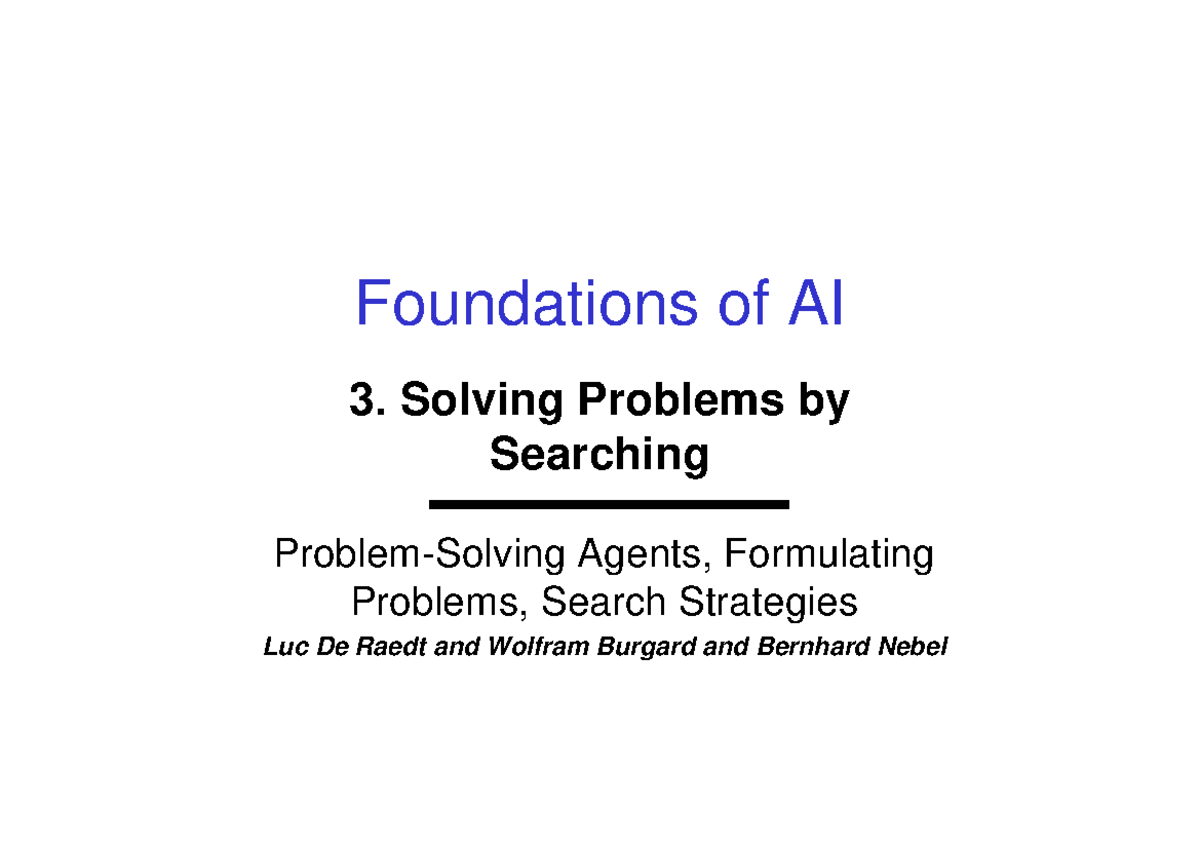 Foundations of AI

3. Solving Problems by Searching

Problem-Solving Agents, Formulating Problems, Search Strategies

Luc De Raedt and Wolfram Burgard and Bernhard Nebel